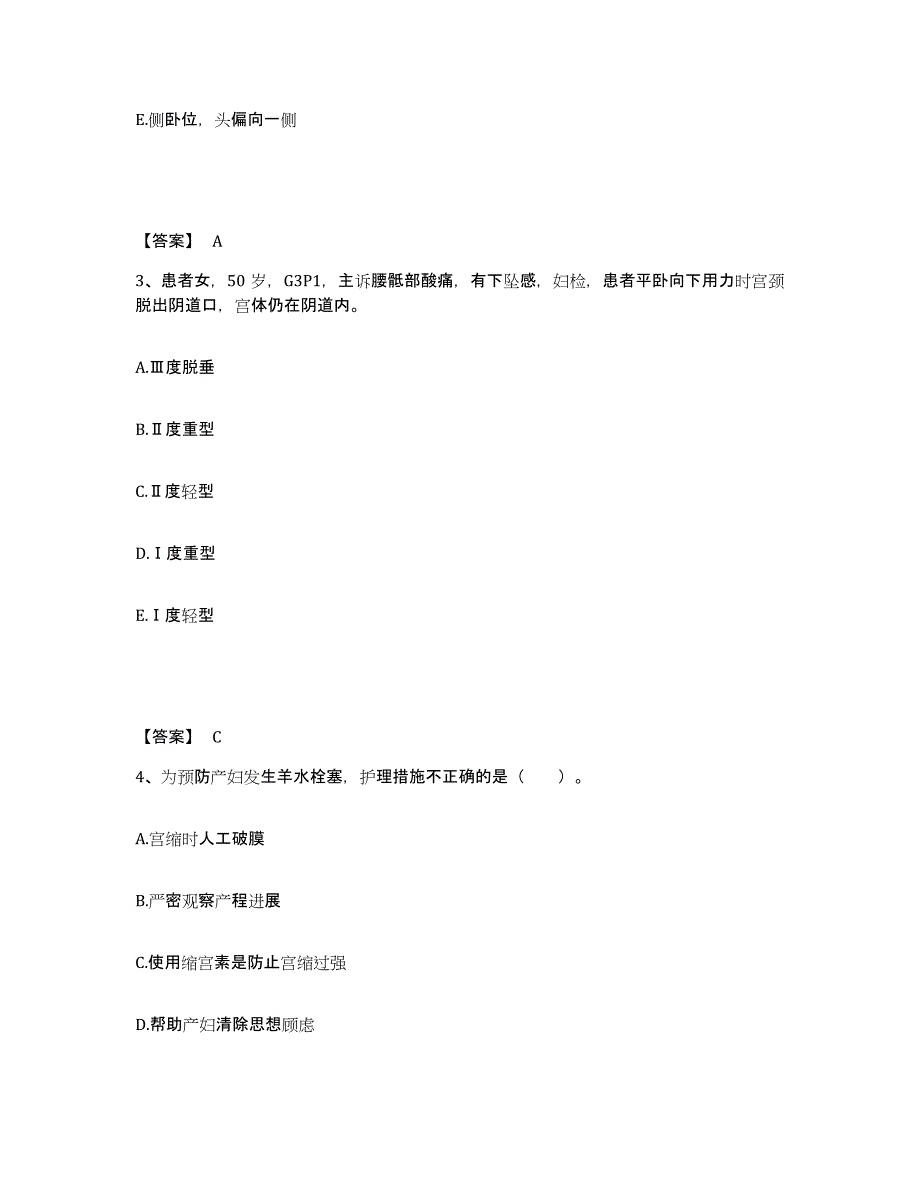 E.侧卧位，头偏向一侧

【答案】 A

3、患者女，50 岁，G3P1，主诉腰骶部酸痛，有下坠感，妇检，患者平卧向下用力时宫颈脱出阴道口，宫体仍在阴道内。

A.Ⅲ度脱垂

B.Ⅱ度重型

C.Ⅱ度轻型

D.Ⅰ度重型

E.Ⅰ度轻型

【答案】 C

4、为预防产妇发生羊水栓塞，护理措施不正确的是（　　）。

A.宫缩时人工破膜

B.严密观察产程进展

C.使用缩宫素是防止宫缩过强

D.帮助产妇清除思想顾虑